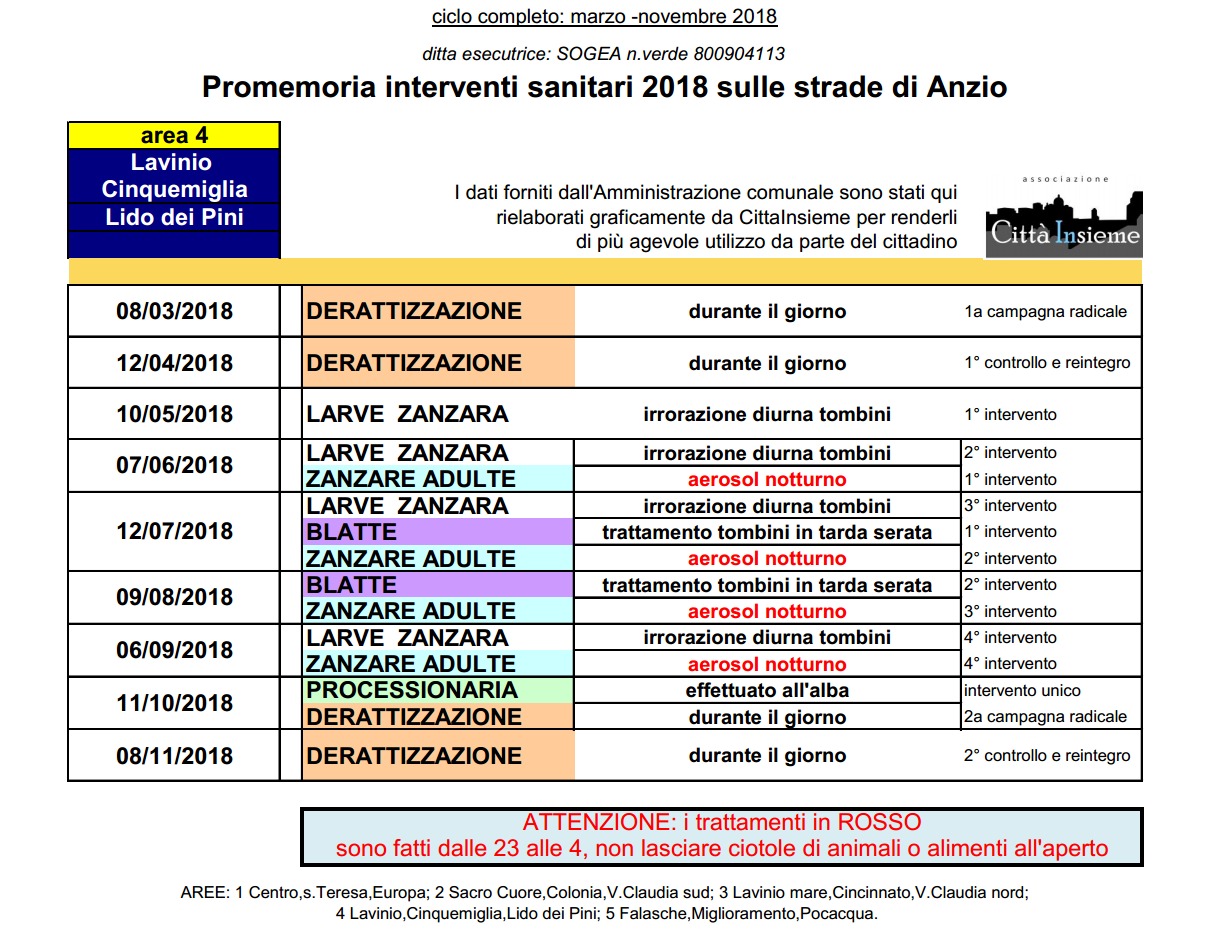 ciclo completo: marzo -novembre 2018

ditta esecutrice: SOGEA n.verde 800904113

Promemoria interventi sanitari 2018 sulle strade di Anzio

area 4
Lavinio
Cinquemiglia
Lido dei Pini

I dati forniti dall'Amministrazione comunale sono stati qui rielaborati graficamente da CittaInsieme per renderli di più agevole utilizzo da parte del cittadino

associazione
Città Insieme

| | | | |
|---|---|---|---|
| 08/03/2018 | DERATTIZZAZIONE | durante il giorno | 1a campagna radicale |
| 12/04/2018 | DERATTIZZAZIONE | durante il giorno | 1° controllo e reintegro |
| 10/05/2018 | LARVE ZANZARA | irrorazione diurna tombini | 1° intervento |
| 07/06/2018 | LARVE ZANZARA | irrorazione diurna tombini | 2° intervento |
| | ZANZARE ADULTE | aerosol notturno | 1° intervento |
| 12/07/2018 | LARVE ZANZARA | irrorazione diurna tombini | 3° intervento |
| | BLATTE | trattamento tombini in tarda serata | 1° intervento |
| | ZANZARE ADULTE | aerosol notturno | 2° intervento |
| 09/08/2018 | BLATTE | trattamento tombini in tarda serata | 2° intervento |
| | ZANZARE ADULTE | aerosol notturno | 3° intervento |
| 06/09/2018 | LARVE ZANZARA | irrorazione diurna tombini | 4° intervento |
| | ZANZARE ADULTE | aerosol notturno | 4° intervento |
| 11/10/2018 | PROCESSIONARIA | effettuato all'alba | intervento unico |
| | DERATTIZZAZIONE | durante il giorno | 2a campagna radicale |
| 08/11/2018 | DERATTIZZAZIONE | durante il giorno | 2° controllo e reintegro |

ATTENZIONE: i trattamenti in ROSSO sono fatti dalle 23 alle 4, non lasciare ciotole di animali o alimenti all'aperto

AREE: 1 Centro,s.Teresa,Europa; 2 Sacro Cuore,Colonia,V.Claudia sud; 3 Lavinio mare,Cincinnato,V.Claudia nord; 4 Lavinio,Cinquemiglia,Lido dei Pini; 5 Falasche,Miglioramento,Pocacqua.